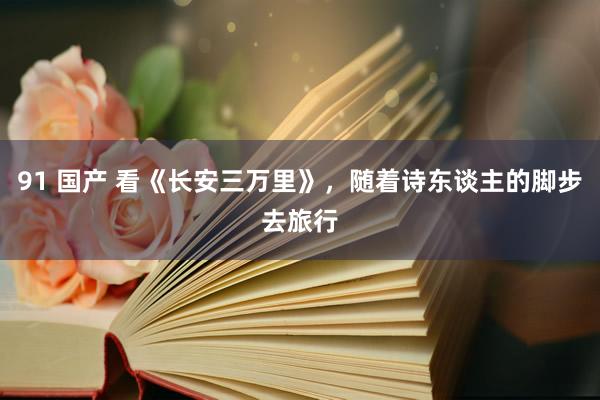 91 国产 看《长安三万里》，随着诗东谈主的脚步去旅行